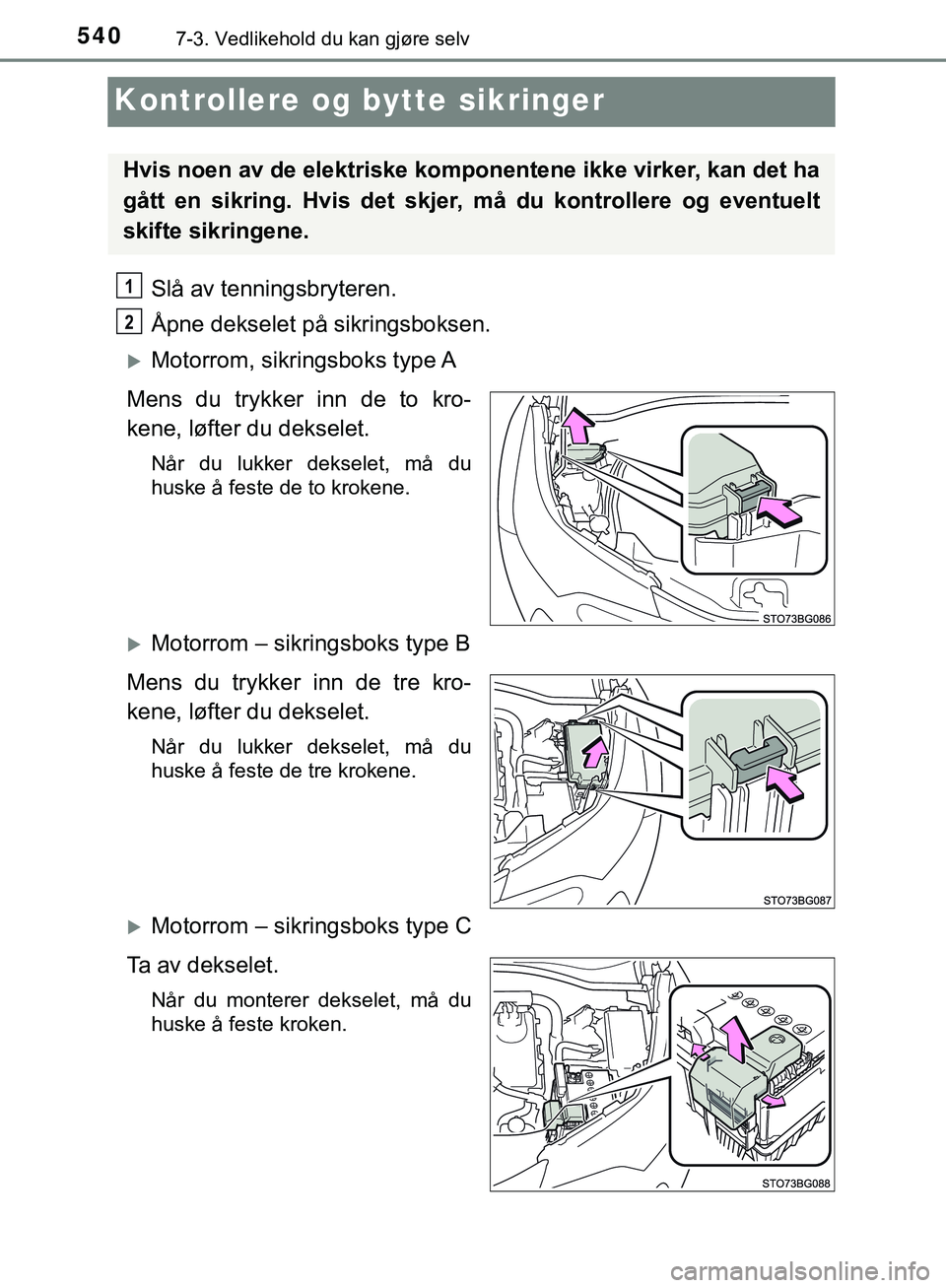 540 7-3. Vedlikehold du kan gjøre selv

Kontrollere og bytte sikringer

Hvis noen av de elektriske komponentene ikke virker, kan det ha gått en sikring. Hvis det skjer, må du kontrollere og eventuelt skifte sikringene.

1 Slå av tenningsbryteren.

2 Åpne dekselet på sikringsboksen.

Motorrom, sikringsboks type A

Mens du trykker inn de to krokene, løfter du dekselet.

Når du lukker dekselet, må du huske å feste de to krokene.

STO73BG086

Motorrom – sikringsboks type B

Mens du trykker inn de tre krokene, løfter du dekselet.

Når du lukker dekselet, må du huske å feste de tre krokene.

STO73BG087

Motorrom – sikringsboks type C

Ta av dekselet.

Når du monterer dekselet, må du huske å feste kroken.

STO73BG088

carmanualsonline.info